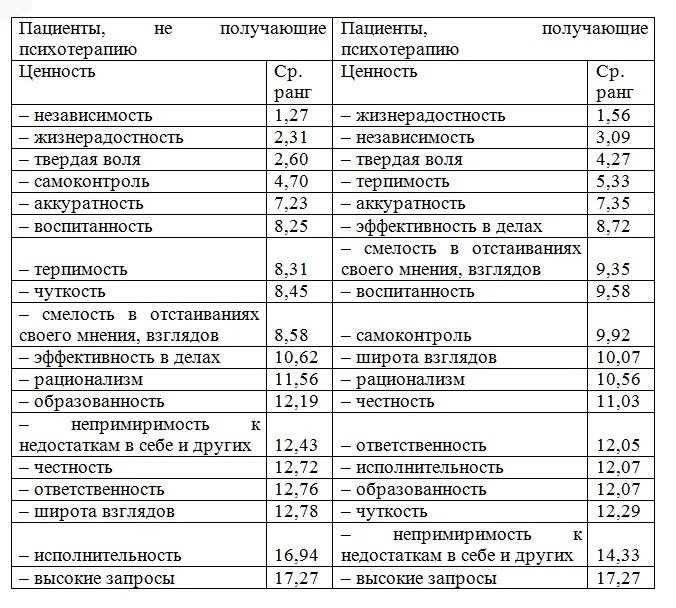 | Пациенты, не получающие психотерапию | | Пациенты, получающие психотерапию | |
|---|---|---|---|
| Ценность | Ср. ранг | Ценность | Ср. ранг |
| – независимость | 1,27 | – жизнерадостность | 1,56 |
| – жизнерадостность | 2,31 | – независимость | 3,09 |
| – твердая воля | 2,60 | – твердая воля | 4,27 |
| – самоконтроль | 4,70 | – терпимость | 5,33 |
| – аккуратность | 7,23 | – аккуратность | 7,35 |
| – воспитанность | 8,25 | – эффективность в делах | 8,72 |
| – терпимость | 8,31 | – смелость в отстаиваниях своего мнения, взглядов | 9,35 |
| – чуткость | 8,45 | – воспитанность | 9,58 |
| – смелость в отстаиваниях своего мнения, взглядов | 8,58 | – самоконтроль | 9,92 |
| – эффективность в делах | 10,62 | – широта взглядов | 10,07 |
| – рационализм | 11,56 | – рационализм | 10,56 |
| – образованность | 12,19 | – честность | 11,03 |
| – непримиримость к недостаткам в себе и других | 12,43 | – ответственность | 12,05 |
| – честность | 12,72 | – исполнительность | 12,07 |
| – ответственность | 12,76 | – образованность | 12,07 |
| – широта взглядов | 12,78 | – чуткость | 12,29 |
| – исполнительность | 16,94 | – непримиримость к недостаткам в себе и других | 14,33 |
| – высокие запросы | 17,27 | – высокие запросы | 17,27 |